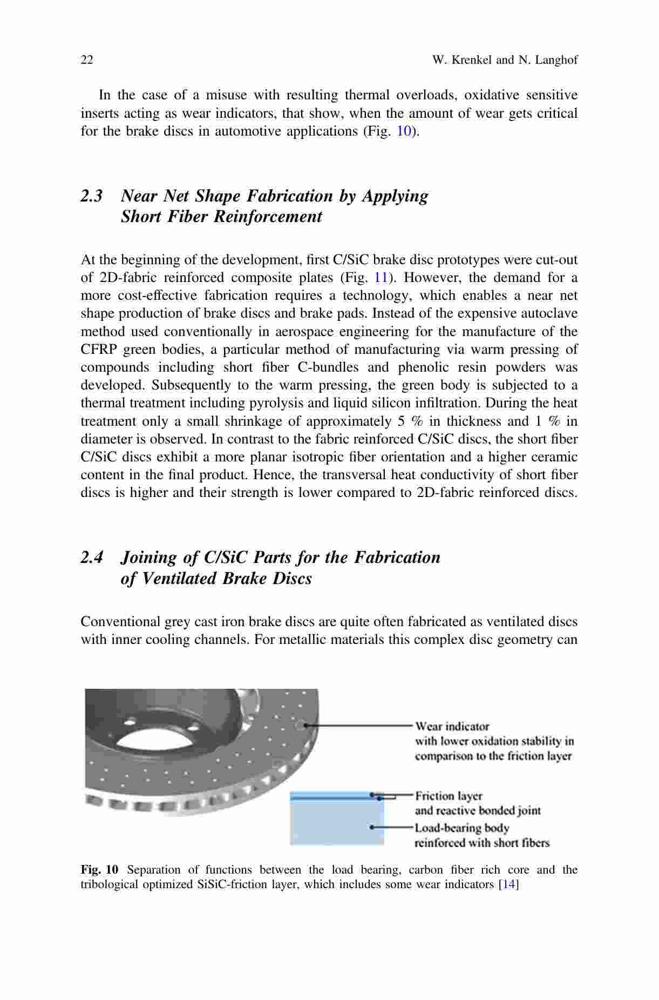 22 W. Krenkel and N. Langhof

In the case of a misuse with resulting thermal overloads, oxidative sensitive inserts acting as wear indicators, that show, when the amount of wear gets critical for the brake discs in automotive applications (Fig. 10).

2.3 Near Net Shape Fabrication by Applying Short Fiber Reinforcement

At the beginning of the development, first C/SiC brake disc prototypes were cut-out of 2D-fabric reinforced composite plates (Fig. 11). However, the demand for a more cost-effective fabrication requires a technology, which enables a near net shape production of brake discs and brake pads. Instead of the expensive autoclave method used conventionally in aerospace engineering for the manufacture of the CFRP green bodies, a particular method of manufacturing via warm pressing of compounds including short fiber C-bundles and phenolic resin powders was developed. Subsequently to the warm pressing, the green body is subjected to a thermal treatment including pyrolysis and liquid silicon infiltration. During the heat treatment only a small shrinkage of approximately 5 % in thickness and 1 % in diameter is observed. In contrast to the fabric reinforced C/SiC discs, the short fiber C/SiC discs exhibit a more planar isotropic fiber orientation and a higher ceramic content in the final product. Hence, the transversal heat conductivity of short fiber discs is higher and their strength is lower compared to 2D-fabric reinforced discs.

2.4 Joining of C/SiC Parts for the Fabrication of Ventilated Brake Discs

Conventional grey cast iron brake discs are quite often fabricated as ventilated discs with inner cooling channels. For metallic materials this complex disc geometry can

Wear indicator with lower oxidation stability in comparison to the friction layer

Friction layer and reactive bonded joint

Load-bearing body reinforced with short fibers

Fig. 10 Separation of functions between the load bearing, carbon fiber rich core and the tribological optimized SiSiC-friction layer, which includes some wear indicators [14]